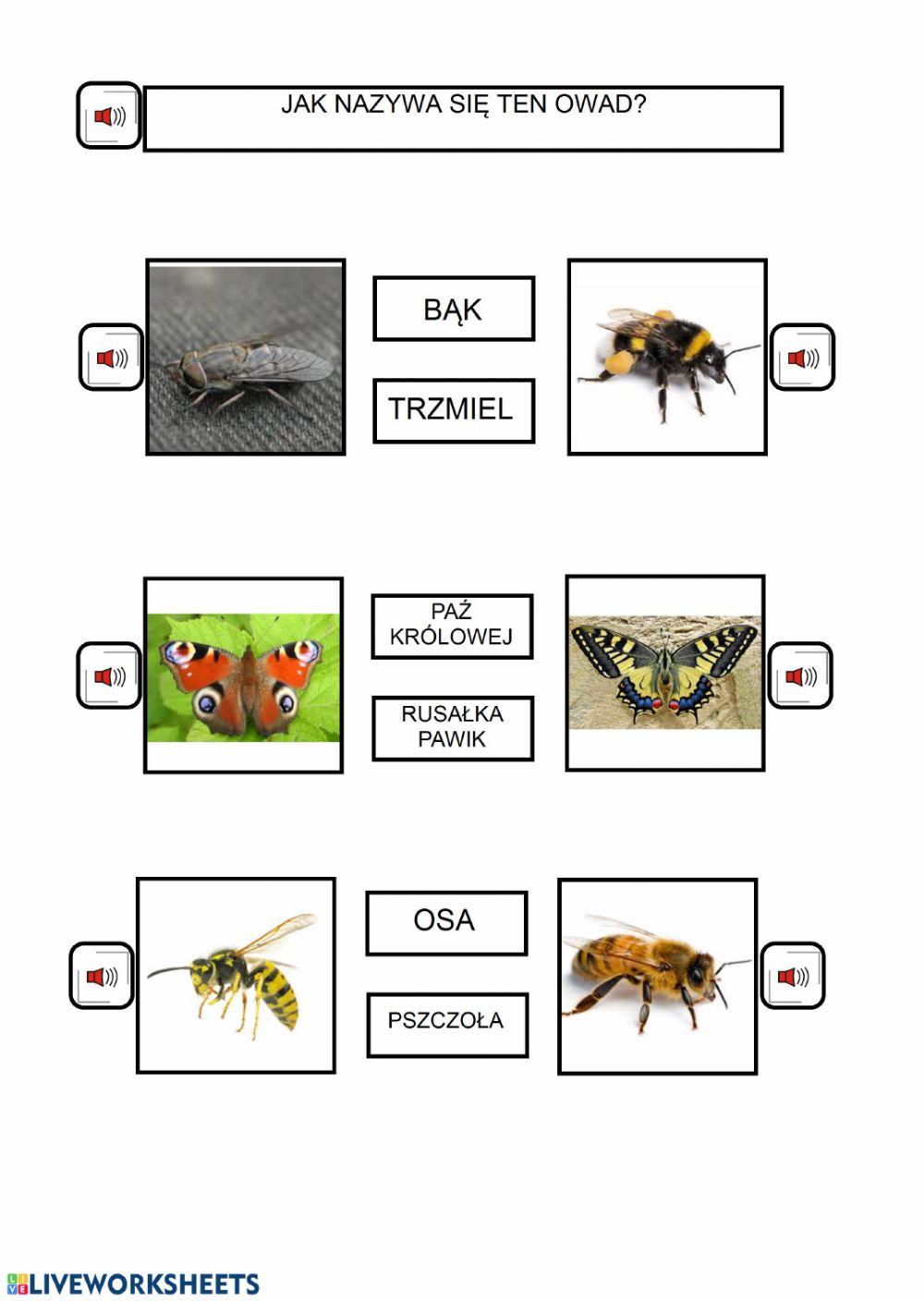 JAK NAZYWA SIĘ TEN OWAD?

BĄK

TRZMIEL

PAŹ KRÓLOWEJ

RUSAŁKA PAWIK

OSA

PSZCZOŁA

LIVEWORKSHEETS